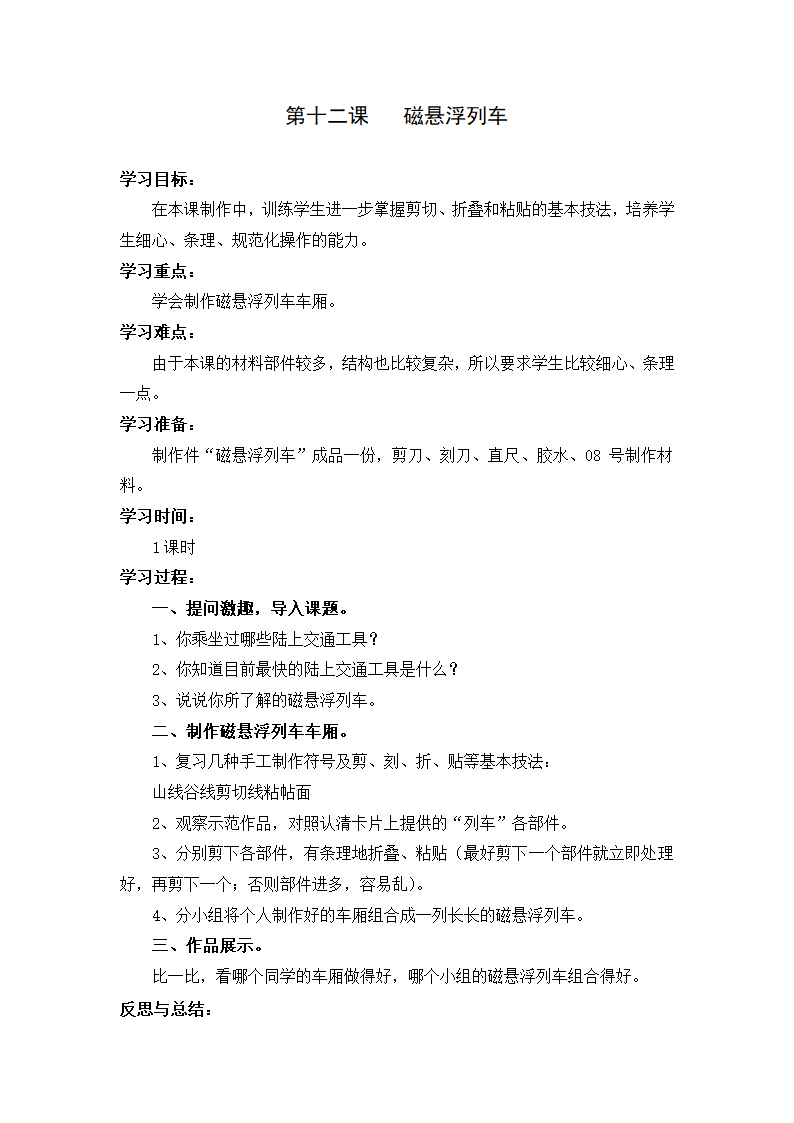 第十二课　　磁悬浮列车

学习目标：

在本课制作中，训练学生进一步掌握剪切、折叠和粘贴的基本技法，培养学生细心、条理、规范化操作的能力。

学习重点：

学会制作磁悬浮列车车厢。

学习难点：

由于本课的材料部件较多，结构也比较复杂，所以要求学生比较细心、条理一点。

学习准备：

制作件“磁悬浮列车”成品一份，剪刀、刻刀、直尺、胶水、08 号制作材料。

学习时间：

1课时

学习过程：

一、提问激趣，导入课题。

1、你乘坐过哪些陆上交通工具？

2、你知道目前最快的陆上交通工具是什么？

3、说说你所了解的磁悬浮列车。

二、制作磁悬浮列车车厢。

1、复习几种手工制作符号及剪、刻、折、贴等基本技法：

山线谷线剪切线粘帖面

2、观察示范作品，对照认清卡片上提供的“列车”各部件。

3、分别剪下各部件，有条理地折叠、粘贴（最好剪下一个部件就立即处理好，再剪下一个；否则部件进多，容易乱）。

4、分小组将个人制作好的车厢组合成一列长长的磁悬浮列车。

三、作品展示。

比一比，看哪个同学的车厢做得好，哪个小组的磁悬浮列车组合得好。

反思与总结：